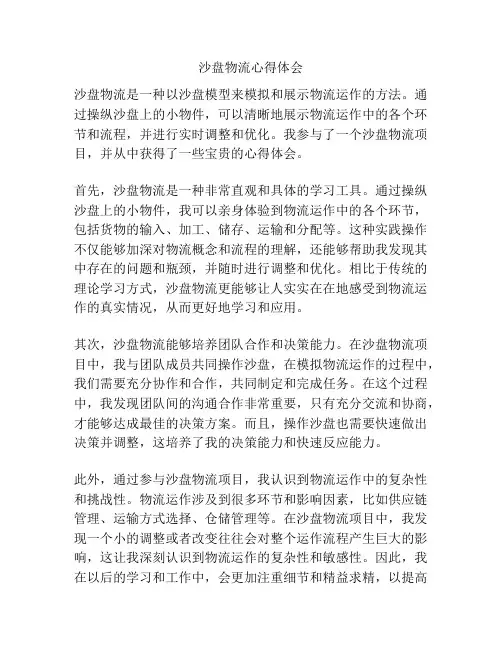 沙盘物流心得体会

沙盘物流是一种以沙盘模型来模拟和展示物流运作的方法。通过操纵沙盘上的小物件，可以清晰地展示物流运作中的各个环节和流程，并进行实时调整和优化。我参与了一个沙盘物流项目，并从中获得了一些宝贵的心得体会。

首先，沙盘物流是一种非常直观和具体的学习工具。通过操纵沙盘上的小物件，我可以亲身体验到物流运作中的各个环节，包括货物的输入、加工、储存、运输和分配等。这种实践操作不仅能够加深对物流概念和流程的理解，还能够帮助我发现其中存在的问题和瓶颈，并随时进行调整和优化。相比于传统的理论学习方式，沙盘物流更能够让人实实在在地感受到物流运作的真实情况，从而更好地学习和应用。

其次，沙盘物流能够培养团队合作和决策能力。在沙盘物流项目中，我与团队成员共同操作沙盘，在模拟物流运作的过程中，我们需要充分协作和合作，共同制定和完成任务。在这个过程中，我发现团队间的沟通合作非常重要，只有充分交流和协商，才能够达成最佳的决策方案。而且，操作沙盘也需要快速做出决策并调整，这培养了我的决策能力和快速反应能力。

此外，通过参与沙盘物流项目，我认识到物流运作中的复杂性和挑战性。物流运作涉及到很多环节和影响因素，比如供应链管理、运输方式选择、仓储管理等。在沙盘物流项目中，我发现一个小的调整或者改变往往会对整个运作流程产生巨大的影响，这让我深刻认识到物流运作的复杂性和敏感性。因此，我在以后的学习和工作中，会更加注重细节和精益求精，以提高